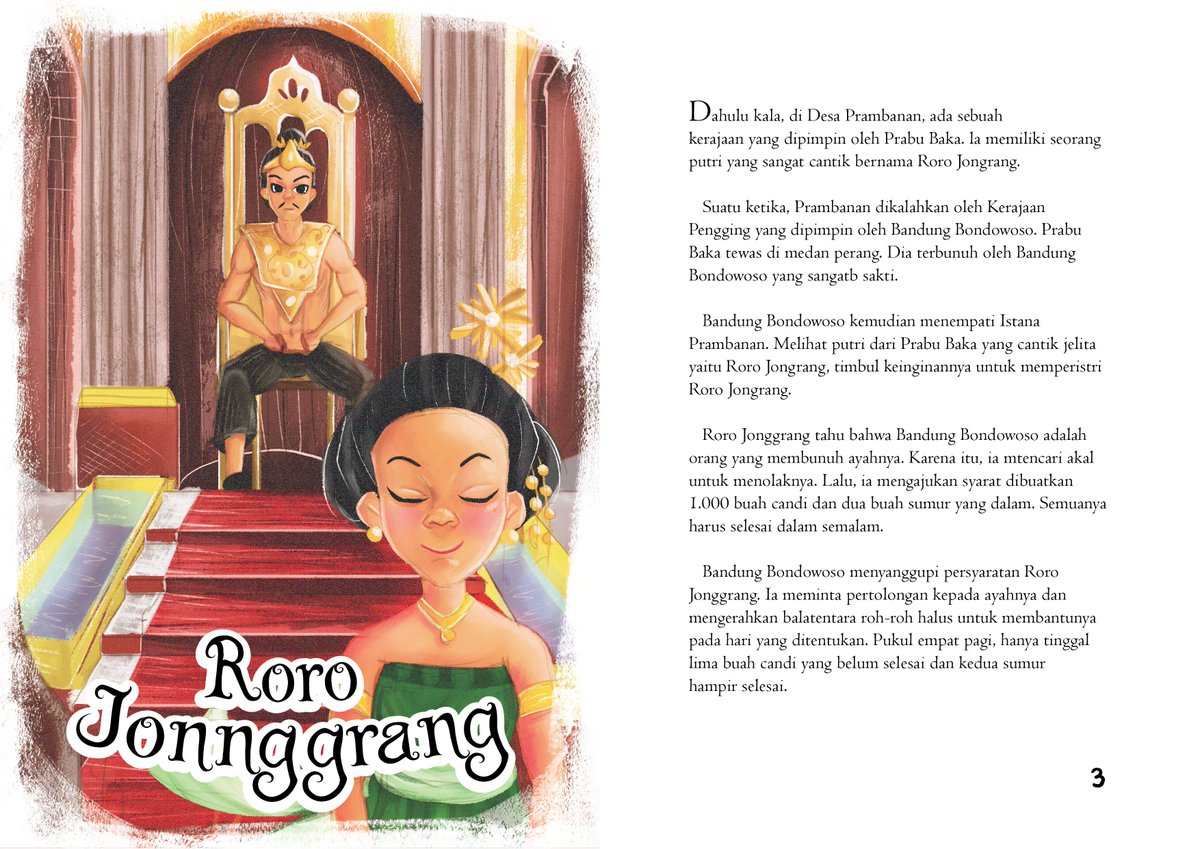 Roro Jonnggrang

Dahulu kala, di Desa Prambanan, ada sebuah kerajaan yang dipimpin oleh Prabu Baka. Ia memiliki seorang putri yang sangat cantik bernama Roro Jongrang.

Suatu ketika, Prambanan dikalahkan oleh Kerajaan Pengging yang dipimpin oleh Bandung Bondowoso. Prabu Baka tewas di medan perang. Dia terbunuh oleh Bandung Bondowoso yang sangatb sakti.

Bandung Bondowoso kemudian menempati Istana Prambanan. Melihat putri dari Prabu Baka yang cantik jelita yaitu Roro Jongrang, timbul keinginannya untuk memperistri Roro Jongrang.

Roro Jonggrang tahu bahwa Bandung Bondowoso adalah orang yang membunuh ayahnya. Karena itu, ia mtencari akal untuk menolaknya. Lalu, ia mengajukan syarat dibuatkan 1.000 buah candi dan dua buah sumur yang dalam. Semuanya harus selesai dalam semalam.

Bandung Bondowoso menyanggupi persyaratan Roro Jonggrang. Ia meminta pertolongan kepada ayahnya dan mengerahkan balatentara roh-roh halus untuk membantunya pada hari yang ditentukan. Pukul empat pagi, hanya tinggal lima buah candi yang belum selesai dan kedua sumur hampir selesai.

3